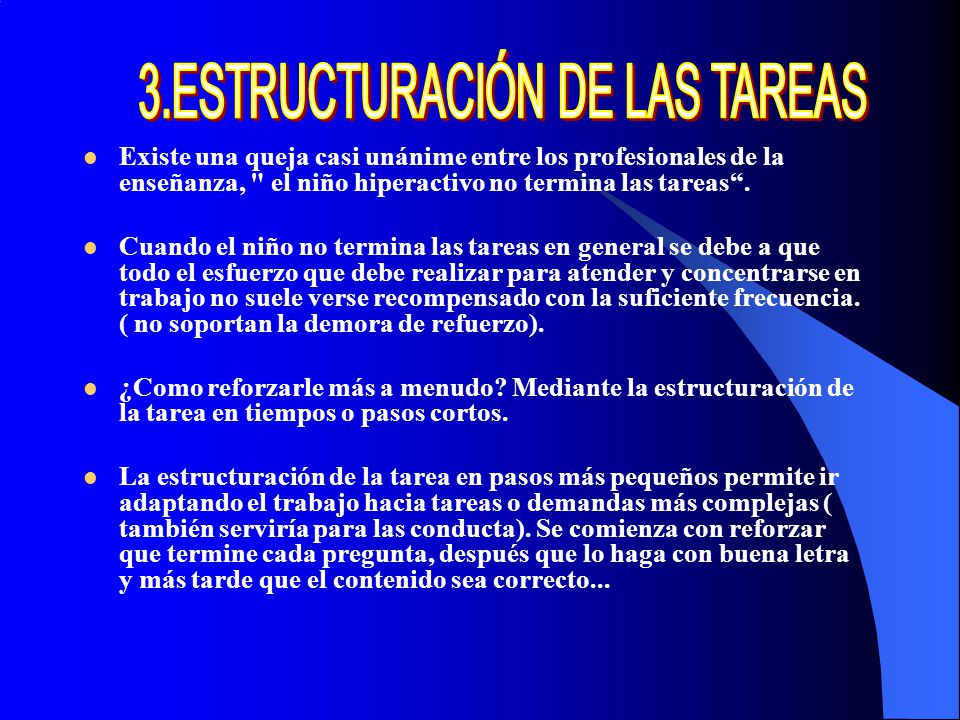 3.ESTRUCTURACIÓN DE LAS TAREAS

Existe una queja casi unánime entre los profesionales de la enseñanza, " el niño hiperactivo no termina las tareas“.

Cuando el niño no termina las tareas en general se debe a que todo el esfuerzo que debe realizar para atender y concentrarse en trabajo no suele verse recompensado con la suficiente frecuencia. ( no soportan la demora de refuerzo).

¿Como reforzarle más a menudo? Mediante la estructuración de la tarea en tiempos o pasos cortos.

La estructuración de la tarea en pasos más pequeños permite ir adaptando el trabajo hacia tareas o demandas más complejas ( también serviría para las conducta). Se comienza con reforzar que termine cada pregunta, después que lo haga con buena letra y más tarde que el contenido sea correcto...